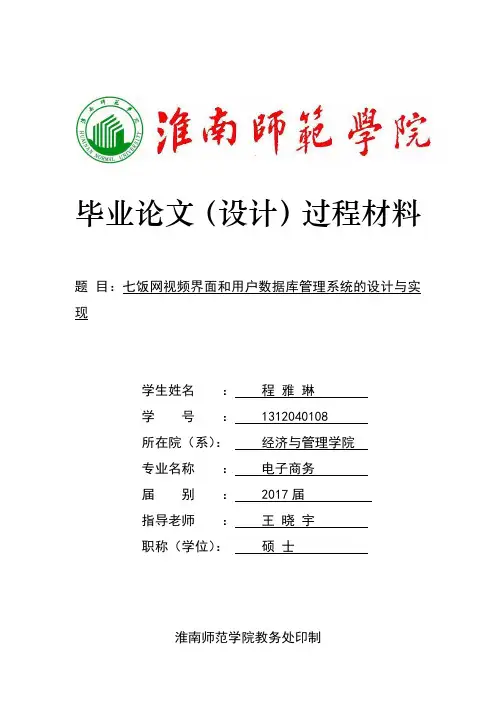 淮南師範學院 HUAINAN NORMAL UNIVERSITY

淮南師範學院

毕业论文（设计）过程材料

题 目：七饭网视频界面和用户数据库管理系统的设计与实现

学生姓名 ： 程 雅 琳
学 号 ： 1312040108
所在院（系）： 经济与管理学院
专业名称 ： 电子商务
届 别 ： 2017 届
指导老师 ： 王 晓 宇
职称（学位）： 硕 士

淮南师范学院教务处印制